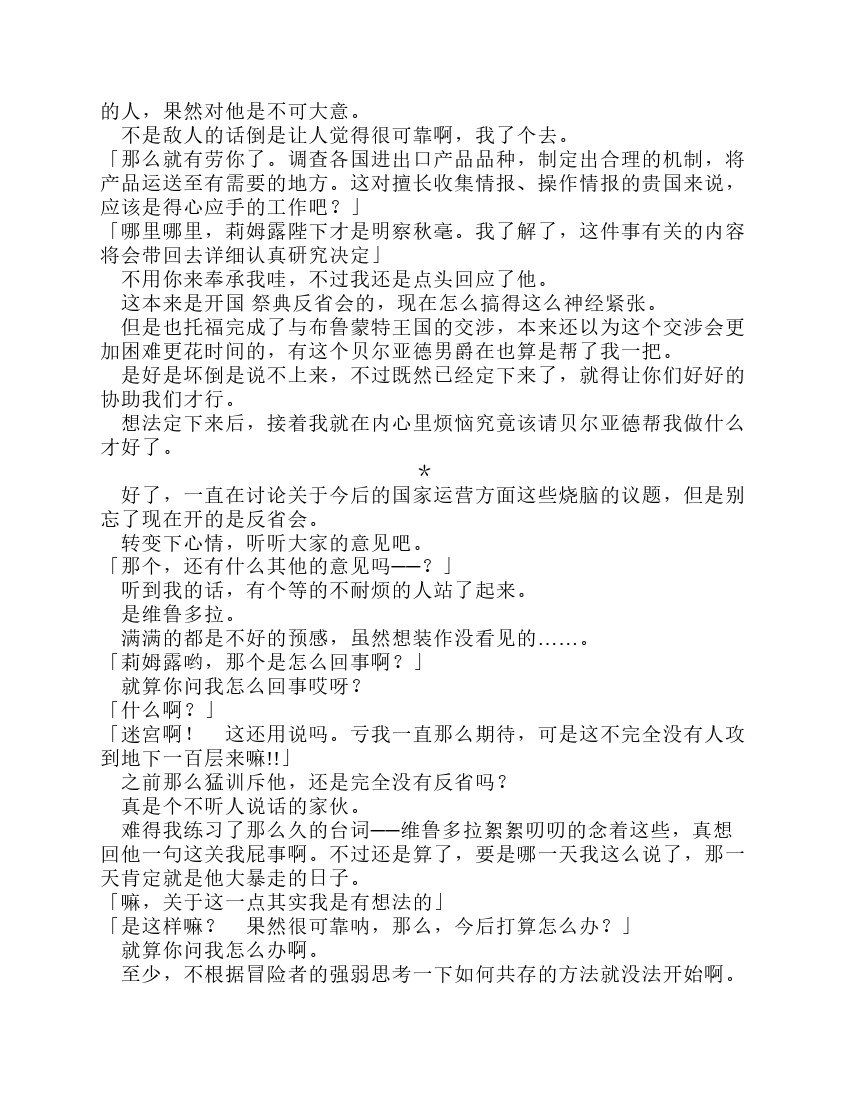 的人，果然对他是不可大意。

不是敌人的话倒是让人觉得很可靠啊，我了个去。

「那么就有劳你了。调查各国进出口产品品种，制定出合理的机制，将产品运送至有需要的地方。这对擅长收集情报、操作情报的贵国来说，应该是得心应手的工作吧？」

「哪里哪里，莉姆露陛下才是明察秋毫。我了解了，这件事有关的内容将会带回去详细认真研究决定」

不用你来奉承我哇，不过我还是点头回应了他。

这本来是开国 祭典反省会的，现在怎么搞得这么神经紧张。

但是也托福完成了与布鲁蒙特王国的交涉，本来还以为这个交涉会更加困难更花时间的，有这个贝尔亚德男爵在也算是帮了我一把。

是好是坏倒是说不上来，不过既然已经定下来了，就得让你们好好的协助我们才行。

想法定下来后，接着我就在内心里烦恼究竟该请贝尔亚德帮我做什么才好了。

*

好了，一直在讨论关于今后的国家运营方面这些烧脑的议题，但是别忘了现在开的是反省会。

转变下心情，听听大家的意见吧。

「那个，还有什么其他的意见吗——？」

听到我的话，有个等的不耐烦的人站了起来。

是维鲁多拉。

满满的都是不好的预感，虽然想装作没看见的……。

「莉姆露哟，那个是怎么回事啊？」

就算你问我怎么回事哎呀？

「什么啊？」

「迷宫啊！　这还用说吗。亏我一直那么期待，可是这不完全没有人攻到地下一百层来嘛!!」

之前那么猛训斥他，还是完全没有反省吗？

真是个不听人说话的家伙。

难得我练习了那么久的台词——维鲁多拉絮絮叨叨的念着这些，真想回他一句这关我屁事啊。不过还是算了，要是哪一天我这么说了，那一天肯定就是他大暴走的日子。

「嘛，关于这一点其实我是有想法的」

「是这样嘛？　果然很可靠呐，那么，今后打算怎么办？」

就算你问我怎么办啊。

至少，不根据冒险者的强弱思考一下如何共存的方法就没法开始啊。